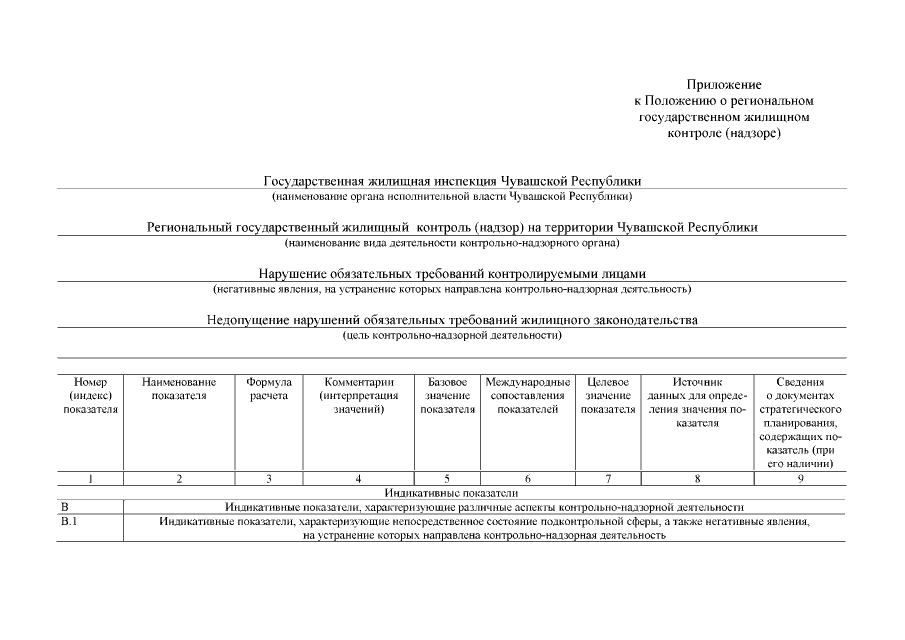 Приложение
к Положению о региональном государственном жилищном контроле (надзоре)

Государственная жилищная инспекция Чувашской Республики
(наименование органа исполнительной власти Чувашской Республики)

Региональный государственный жилищный контроль (надзор) на территории Чувашской Республики
(наименование вида деятельности контрольно-надзорного органа)

Нарушение обязательных требований контролируемыми лицами
(негативные явления, на устранение которых направлена контрольно-надзорная деятельность)

Недопущение нарушений обязательных требований жилищного законодательства
(цель контрольно-надзорной деятельности)

| Номер (индекс) показателя | Наименование показателя | Формула расчета | Комментарии (интерпретация значений) | Базовое значение показателя | Международные сопоставления показателей | Целевое значение показателя | Источник данных для определения значения показателя | Сведения о документах стратегического планирования, содержащих показатель (при его наличии) |
|---|---|---|---|---|---|---|---|---|
| 1 | 2 | 3 | 4 | 5 | 6 | 7 | 8 | 9 |
| Индикативные показатели | | | | | | | | |
| В | Индикативные показатели, характеризующие различные аспекты контрольно-надзорной деятельности | | | | | | | |
| В.1 | Индикативные показатели, характеризующие непосредственное состояние подконтрольной сферы, а также негативные явления, на устранение которых направлена контрольно-надзорная деятельность | | | | | | | |